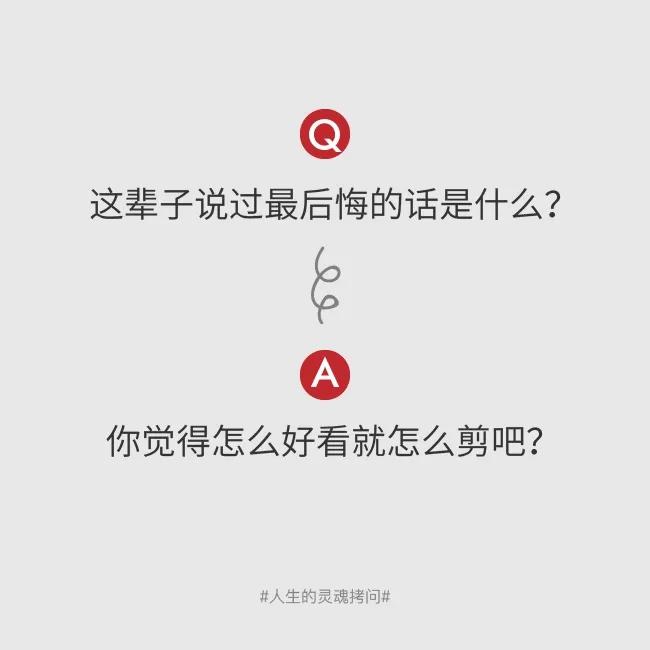 Q

这辈子说过最后悔的话是什么?

A

你觉得怎么好看就怎么剪吧?

#人生的灵魂拷问#